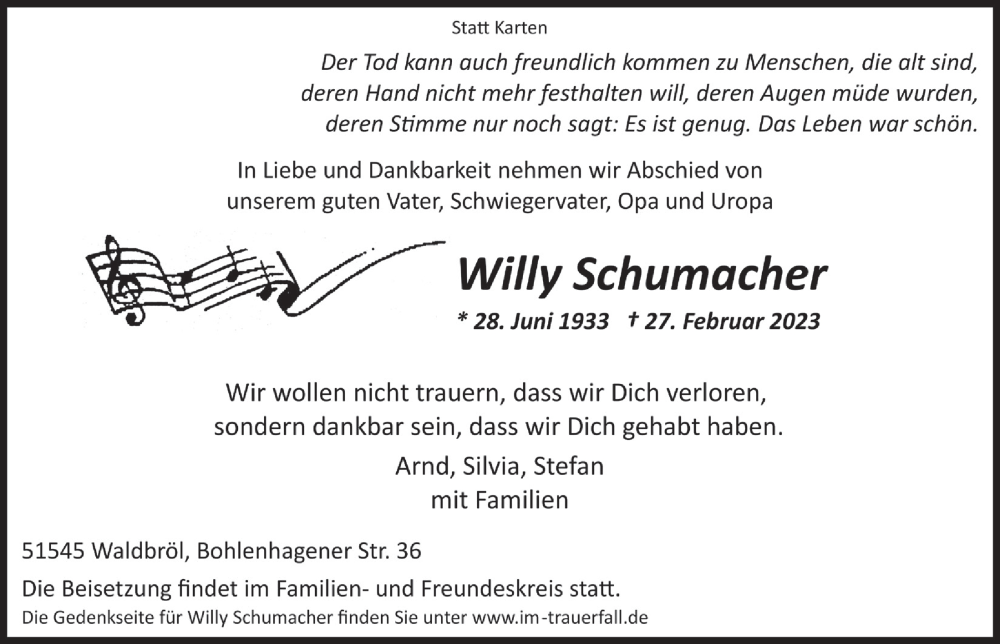 Statt Karten

Der Tod kann auch freundlich kommen zu Menschen, die alt sind, deren Hand nicht mehr festhalten will, deren Augen müde wurden, deren Stimme nur noch sagt: Es ist genug. Das Leben war schön.

In Liebe und Dankbarkeit nehmen wir Abschied von unserem guten Vater, Schwiegervater, Opa und Uropa

Willy Schumacher

* 28. Juni 1933 † 27. Februar 2023

Wir wollen nicht trauern, dass wir Dich verloren, sondern dankbar sein, dass wir Dich gehabt haben.

Arnd, Silvia, Stefan
mit Familien

51545 Waldbröl, Bohlenhagener Str. 36

Die Beisetzung findet im Familien- und Freundeskreis statt.

Die Gedenkseite für Willy Schumacher finden Sie unter www.im-trauerfall.de